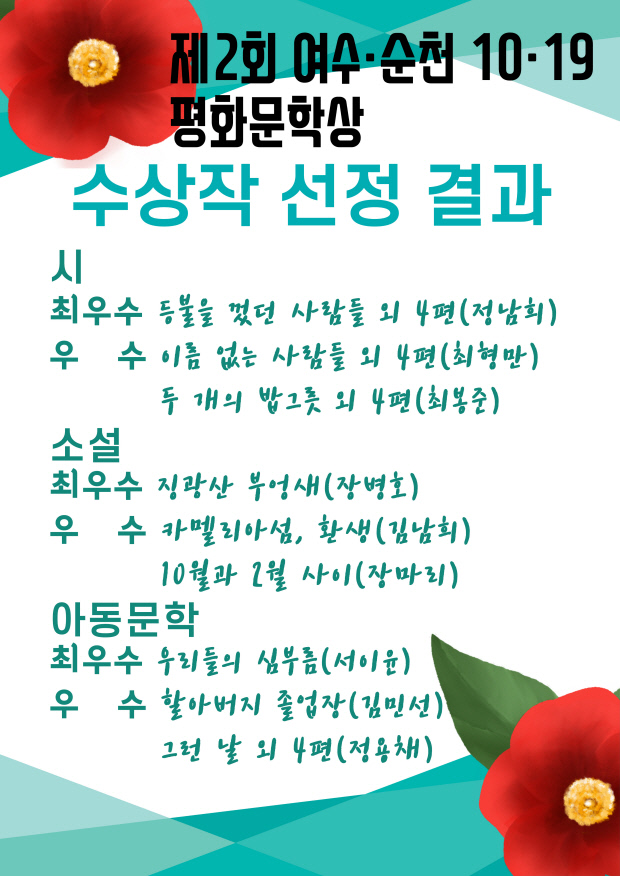 제2회 여수·순천 10·19 평화문학상

수상작 선정 결과

시

최우수 등불을 껐던 사람들 외 4편(정남희)

우 수 이름 없는 사람들 외 4편(최형만)

두 개의 밥그릇 외 4편(최봉준)

소설

최우수 징광산 부엉새(장병호)

우 수 카멜리아섬, 환생(김남희)

10월과 2월 사이(장마리)

아동문학

최우수 우리들의 심부름(서이윤)

우 수 할아버지 졸업장(김민선)

그런 날 외 4편(정용채)